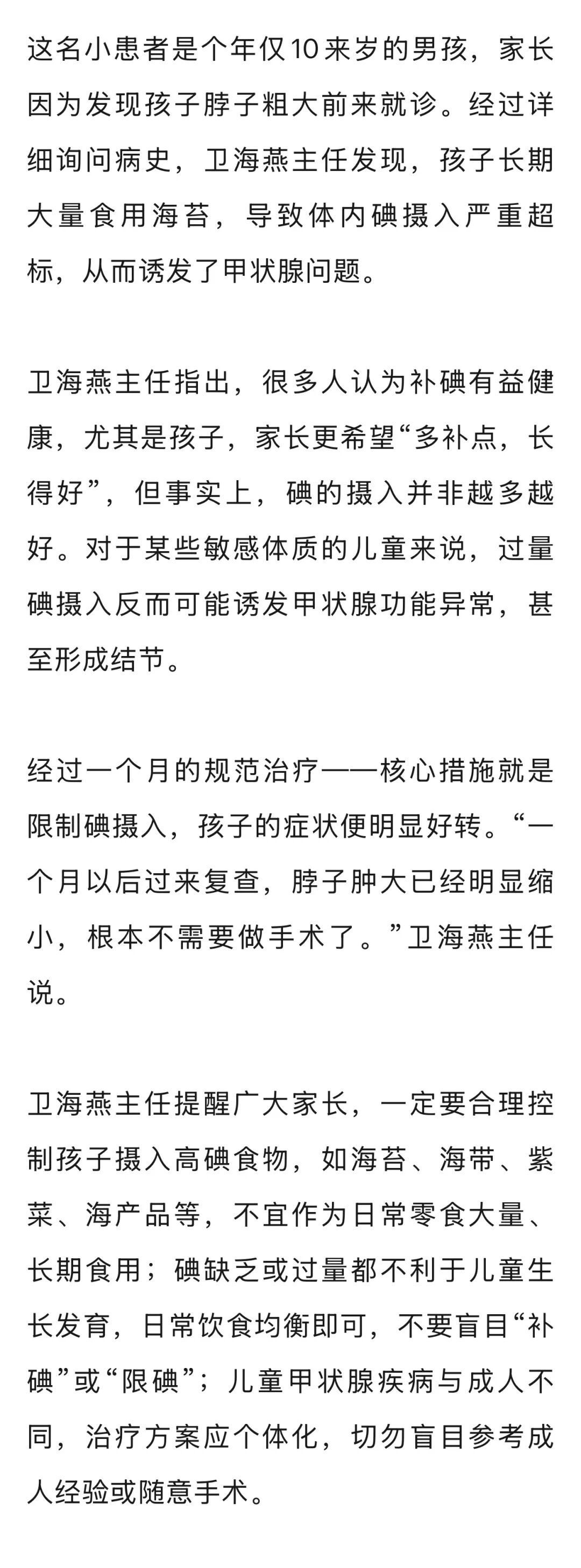 这名小患者是个年仅10来岁的男孩，家长因为发现孩子脖子粗大前来就诊。经过详细询问病史，卫海燕主任发现，孩子长期大量食用海苔，导致体内碘摄入严重超标，从而诱发了甲状腺问题。

卫海燕主任指出，很多人认为补碘有益健康，尤其是孩子，家长更希望“多补点，长得好”，但事实上，碘的摄入并非越多越好。对于某些敏感体质的儿童来说，过量碘摄入反而可能诱发甲状腺功能异常，甚至形成结节。

经过一个月的规范治疗——核心措施就是限制碘摄入，孩子的症状便明显好转。“一个月以后过来复查，脖子肿大已经明显缩小，根本不需要做手术了。”卫海燕主任说。

卫海燕主任提醒广大家长，一定要合理控制孩子摄入高碘食物，如海苔、海带、紫菜、海产品等，不宜作为日常零食大量、长期食用；碘缺乏或过量都不利于儿童生长发育，日常饮食均衡即可，不要盲目“补碘”或“限碘”；儿童甲状腺疾病与成人不同，治疗方案应个体化，切勿盲目参考成人经验或随意手术。